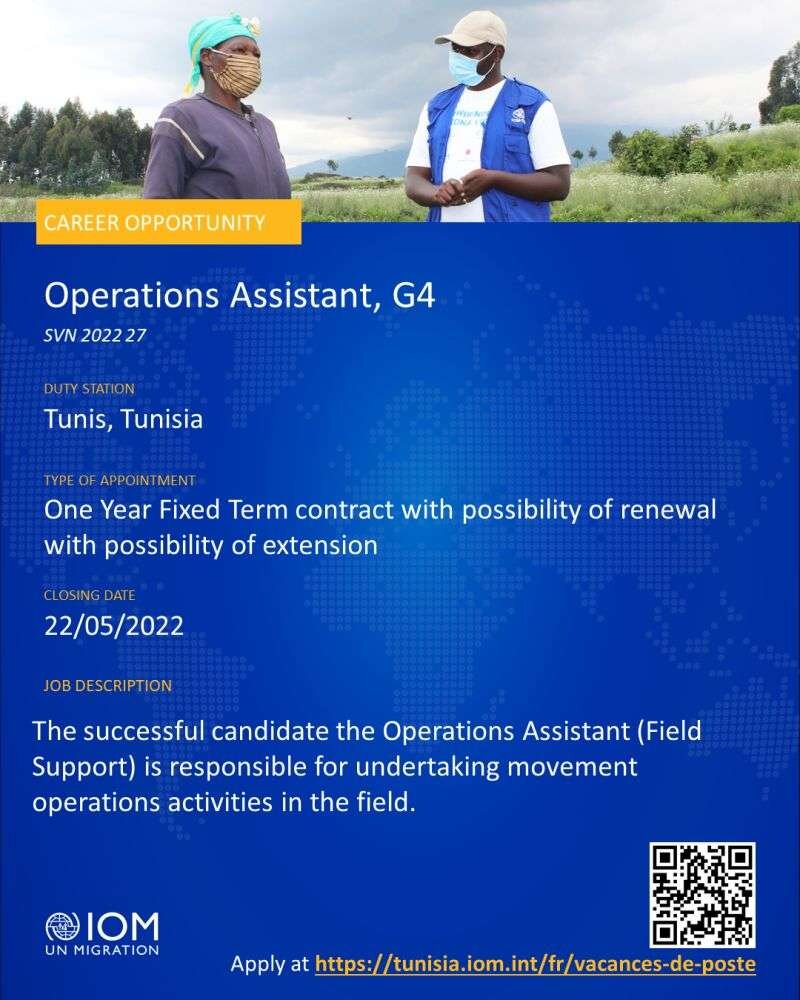 CAREER OPPORTUNITY

Operations Assistant, G4

SVN 2022 27

DUTY STATION

Tunis, Tunisia

TYPE OF APPOINTMENT

One Year Fixed Term contract with possibility of renewal with possibility of extension

CLOSING DATE

22/05/2022

JOB DESCRIPTION

The successful candidate the Operations Assistant (Field Support) is responsible for undertaking movement operations activities in the field.

IOM
UN MIGRATION

Apply at https://tunisia.iom.int/fr/vacances-de-poste